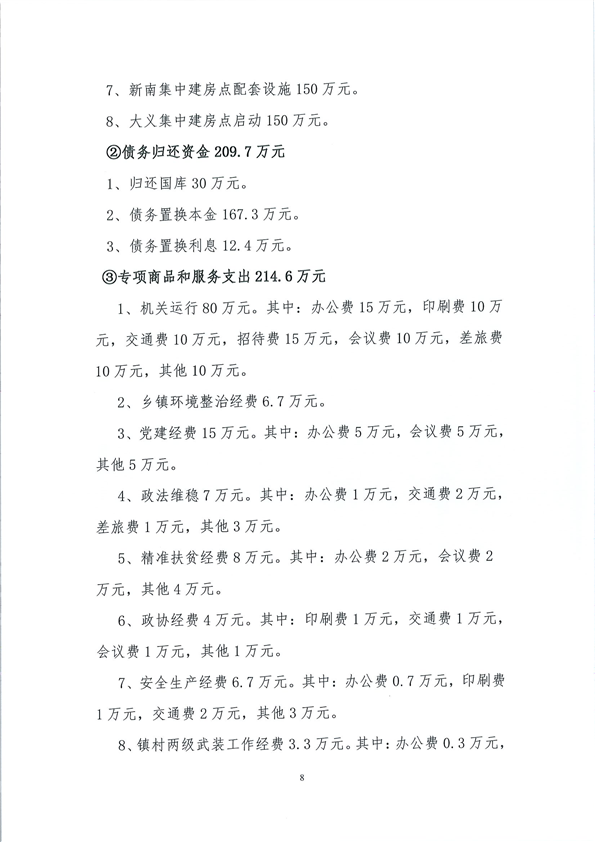 7、新南集中建房点配套设施150万元。

8、大义集中建房点启动150万元。

②债务归还资金209.7万元

1、归还国库30万元。

2、债务置换本金167.3万元。

3、债务置换利息12.4万元。

③专项商品和服务支出214.6万元

1、机关运行80万元。其中：办公费15万元，印刷费10万元，交通费10万元，招待费15万元，会议费10万元，差旅费10万元，其他10万元。

2、乡镇环境整治经费6.7万元。

3、党建经费15万元。其中：办公费5万元，会议费5万元，其他5万元。

4、政法维稳7万元。其中：办公费1万元，交通费2万元，差旅费1万元，其他3万元。

5、精准扶贫经费8万元。其中：办公费2万元，会议费2万元，其他4万元。

6、政协经费4万元。其中：印刷费1万元，交通费1万元，会议费1万元，其他1万元。

7、安全生产经费6.7万元。其中：办公费0.7万元，印刷费1万元，交通费2万元，其他3万元。

8、镇村两级武装工作经费3.3万元。其中：办公费0.3万元，

8